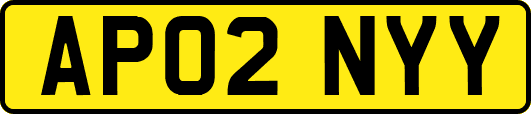 AP02 NYY